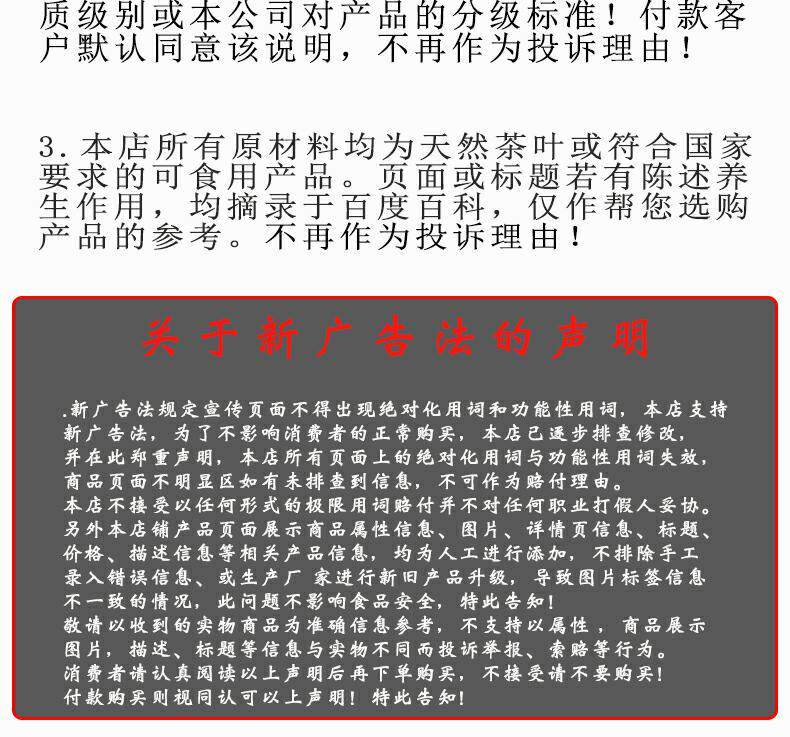 质级别或本公司对产品的分级标准！付款客户默认同意该说明，不再作为投诉理由！

3.本店所有原材料均为天然茶叶或符合国家要求的可食用产品。页面或标题若有陈述养生作用，均摘录于百度百科，仅作帮您选购产品的参考。不再作为投诉理由！

关于新广告法的声明

.新广告法规定宣传页面不得出现绝对化用词和功能性用词，本店支持新广告法，为了不影响消费者的正常购买，本店已逐步排查修改，并在此郑重声明，本店所有页面上的绝对化用词与功能性用词失效，商品页面不明显区如有未排查到信息，不可作为赔付理由。
本店不接受以任何形式的极限用词赔付并不对任何职业打假人妥协。
另外本店铺产品页面展示商品属性信息、图片、详情页信息、标题、价格、描述信息等相关产品信息，均为人工进行添加，不排除手工录入错误信息、或生产厂家进行新旧产品升级，导致图片标签信息不一致的情况，此问题不影响食品安全，特此告知！
敬请以收到的实物商品为准确信息参考，不支持以属性，商品展示图片，描述、标题等信息与实物不同而投诉举报、索赔等行为。
消费者请认真阅读以上声明后再下单购买，不接受请不要购买！
付款购买则视同认可以上声明！特此告知！